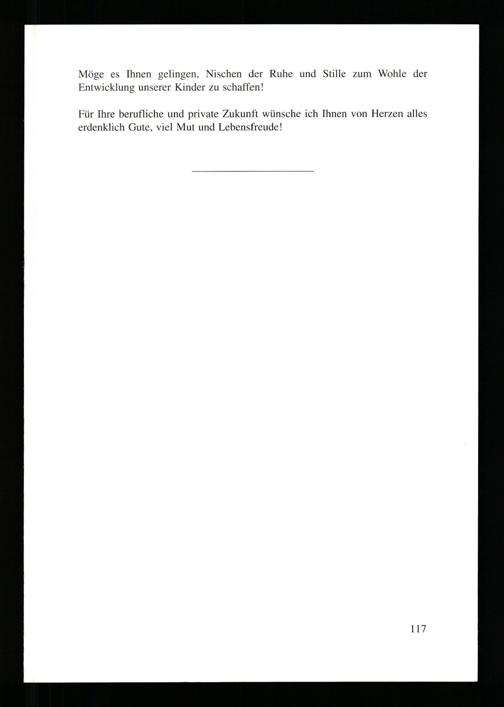 Möge es Ihnen gelingen, Nischen der Ruhe und Stille zum Wohle der Entwicklung unserer Kinder zu schaffen!

Für Ihre berufliche und private Zukunft wünsche ich Ihnen von Herzen alles erdenklich Gute, viel Mut und Lebensfreude!

117